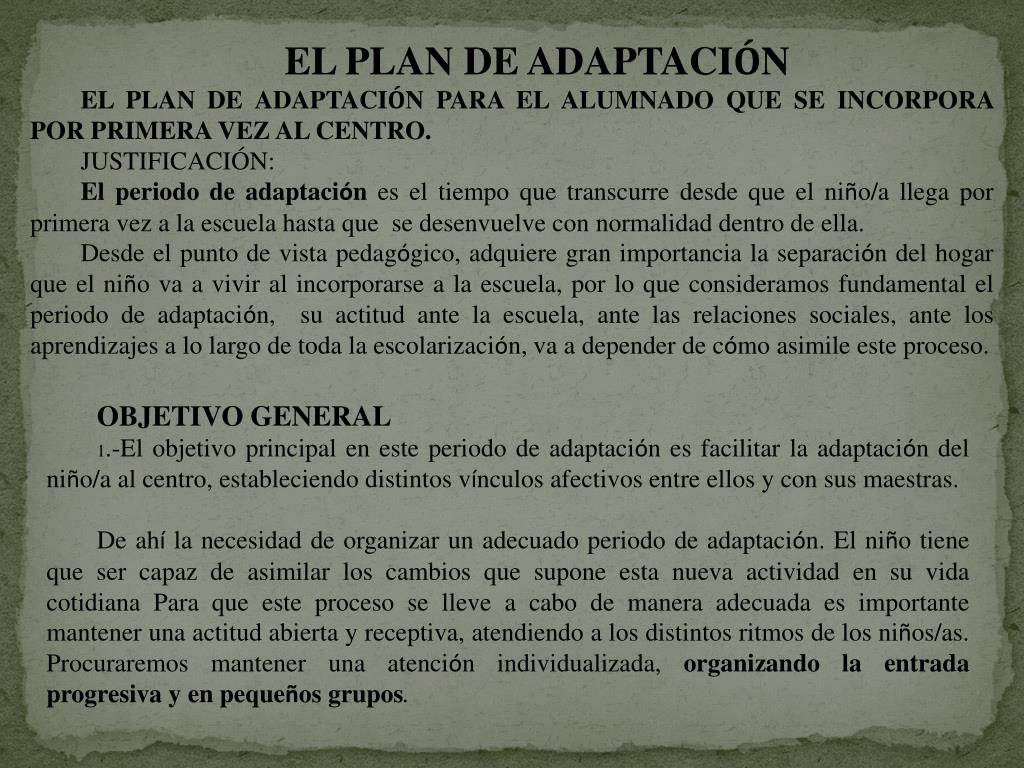 EL PLAN DE ADAPTACIÓN

EL PLAN DE ADAPTACIÓN PARA EL ALUMNADO QUE SE INCORPORA POR PRIMERA VEZ AL CENTRO.

JUSTIFICACIÓN:

El periodo de adaptación es el tiempo que transcurre desde que el niño/a llega por primera vez a la escuela hasta que se desenvuelve con normalidad dentro de ella.

Desde el punto de vista pedagógico, adquiere gran importancia la separación del hogar que el niño va a vivir al incorporarse a la escuela, por lo que consideramos fundamental el periodo de adaptación, su actitud ante la escuela, ante las relaciones sociales, ante los aprendizajes a lo largo de toda la escolarización, va a depender de cómo asimile este proceso.

OBJETIVO GENERAL

1.-El objetivo principal en este periodo de adaptación es facilitar la adaptación del niño/a al centro, estableciendo distintos vínculos afectivos entre ellos y con sus maestras.

De ahí la necesidad de organizar un adecuado periodo de adaptación. El niño tiene que ser capaz de asimilar los cambios que supone esta nueva actividad en su vida cotidiana Para que este proceso se lleve a cabo de manera adecuada es importante mantener una actitud abierta y receptiva, atendiendo a los distintos ritmos de los niños/as. Procuraremos mantener una atención individualizada, organizando la entrada progresiva y en pequeños grupos.